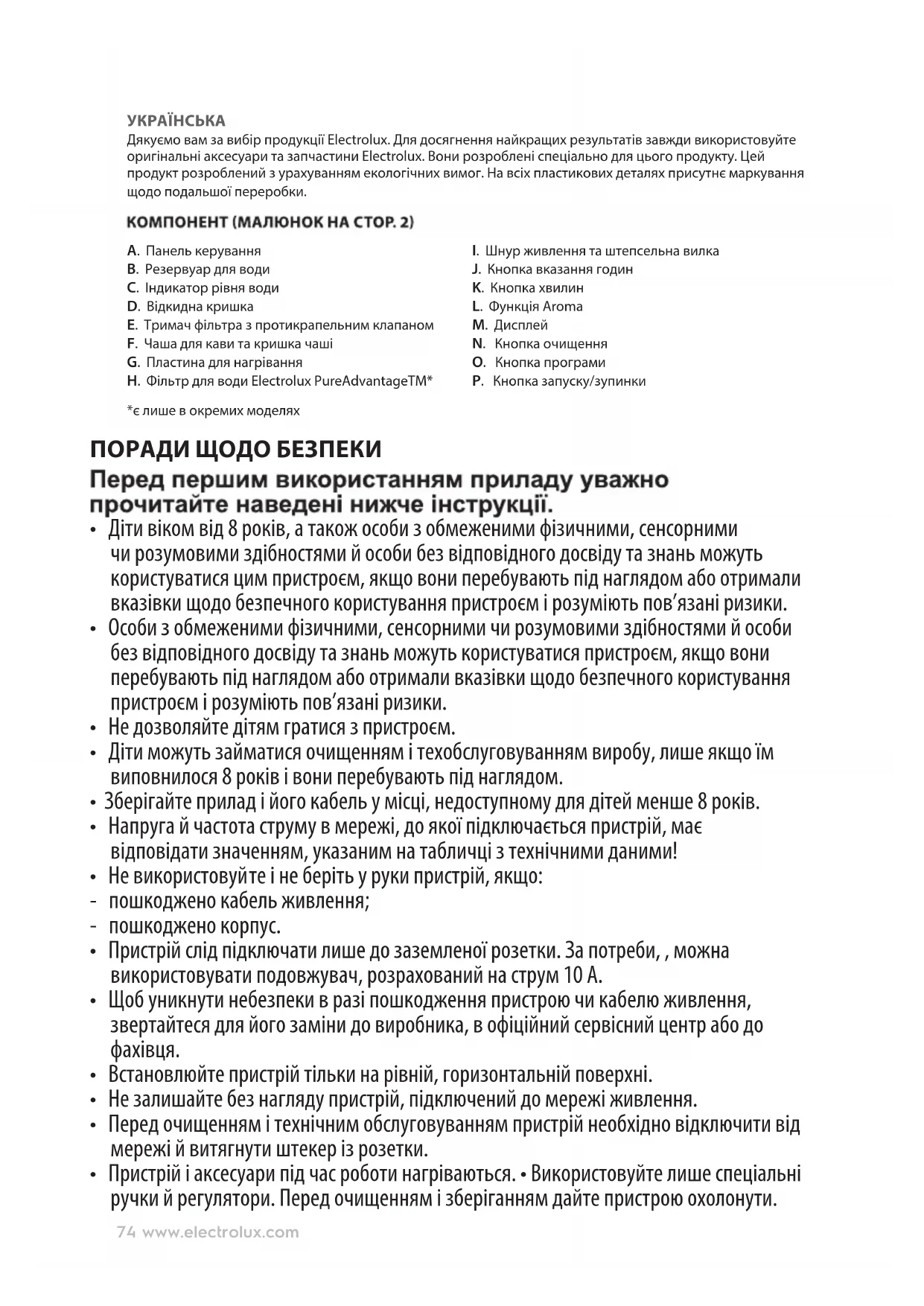 УКРАЇНСЬКА
Дякуємо вам за вибір продукції Electrolux. Для досягнення найкращих результатів завжди використовуйте оригінальні аксесуари та запчастини Electrolux. Вони розроблені спеціально для цього продукту. Цей продукт розроблений з урахуванням екологічних вимог. На всіх пластикових деталях присутнє маркування щодо подальшої переробки.

КОМПОНЕНТ (МАЛЮНОК НА СТОР. 2)

A. Панель керування
B. Резервуар для води
C. Індикатор рівня води
D. Відкидна кришка
E. Тримач фільтра з протикрапельним клапаном
F. Чаша для кави та кришка чаші
G. Пластина для нагрівання
H. Фільтр для води Electrolux PureAdvantageTM*

I. Шнур живлення та штепсельна вилка
J. Кнопка вказання годин
K. Кнопка хвилин
L. Функція Aroma
M. Дисплей
N. Кнопка очищення
O. Кнопка програми
P. Кнопка запуску/зупинки

*є лише в окремих моделях

ПОРАДИ ЩОДО БЕЗПЕКИ
Перед першим використанням приладу уважно прочитайте наведені нижче інструкції.
• Діти віком від 8 років, а також особи з обмеженими фізичними, сенсорними чи розумовими здібностями й особи без відповідного досвіду та знань можуть користуватися цим пристроєм, якщо вони перебувають під наглядом або отримали вказівки щодо безпечного користування пристроєм і розуміють пов’язані ризики.
• Особи з обмеженими фізичними, сенсорними чи розумовими здібностями й особи без відповідного досвіду та знань можуть користуватися пристроєм, якщо вони перебувають під наглядом або отримали вказівки щодо безпечного користування пристроєм і розуміють пов’язані ризики.
• Не дозволяйте дітям гратися з пристроєм.
• Діти можуть займатися очищенням і техобслуговуванням виробу, лише якщо їм виповнилося 8 років і вони перебувають під наглядом.
• Зберігайте прилад і його кабель у місці, недоступному для дітей менше 8 років.
• Напруга й частота струму в мережі, до якої підключається пристрій, має відповідати значенням, указаним на табличці з технічними даними!
• Не використовуйте і не беріть у руки пристрій, якщо:
- пошкоджено кабель живлення;
- пошкоджено корпус.
• Пристрій слід підключати лише до заземленої розетки. За потреби, , можна використовувати подовжувач, розрахований на струм 10 А.
• Щоб уникнути небезпеки в разі пошкодження пристрою чи кабелю живлення, звертайтеся для його заміни до виробника, в офіційний сервісний центр або до фахівця.
• Встановлюйте пристрій тільки на рівній, горизонтальній поверхні.
• Не залишайте без нагляду пристрій, підключений до мережі живлення.
• Перед очищенням і технічним обслуговуванням пристрій необхідно відключити від мережі й витягнути штекер із розетки.
• Пристрій і аксесуари під час роботи нагріваються. • Використовуйте лише спеціальні ручки й регулятори. Перед очищенням і зберіганням дайте пристрою охолонути.

74 www.electrolux.com